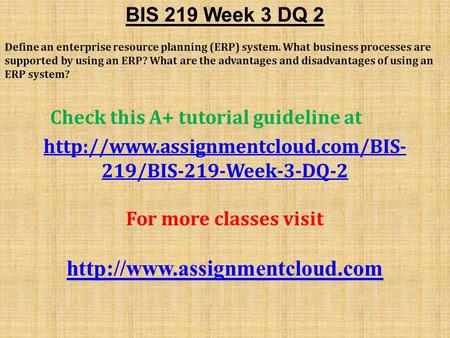 BIS 219 Week 3 DQ 2

Define an enterprise resource planning (ERP) system. What business processes are supported by using an ERP? What are the advantages and disadvantages of using an ERP system?

Check this A+ tutorial guideline at

http://www.assignmentcloud.com/BIS-219/BIS-219-Week-3-DQ-2

For more classes visit

http://www.assignmentcloud.com